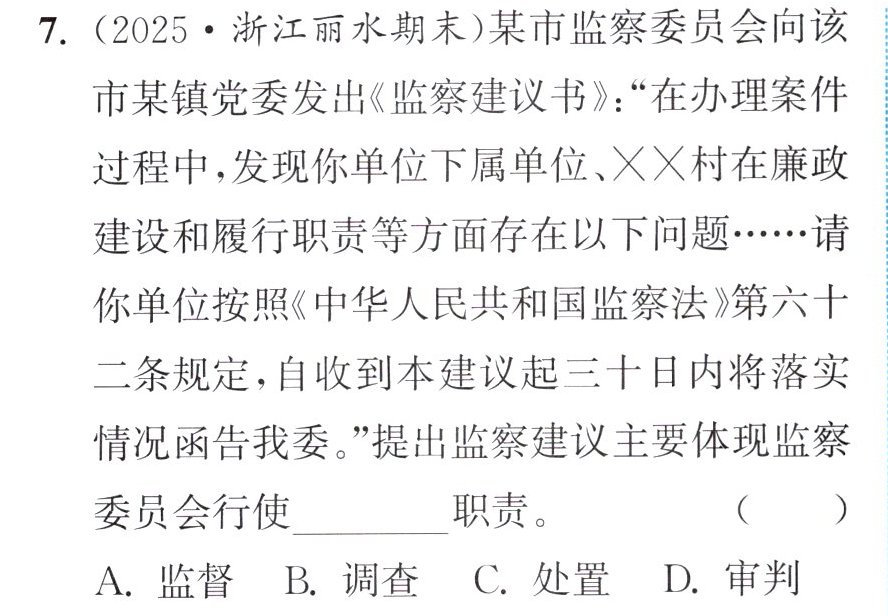 7.(2025·浙江丽水期末)某市监察委员会向该市某镇党委发出《监察建议书》:“在办理案件过程中,发现你单位下属单位、××村在廉政建设和履行职责等方面存在以下问题……请你单位按照《中华人民共和国监察法》第六十二条规定,自收到本建议起三十日内将落实情况函告我委。”提出监察建议主要体现监察委员会行使____职责。 ( )

A.监督 B.调查 C.处置 D.审判